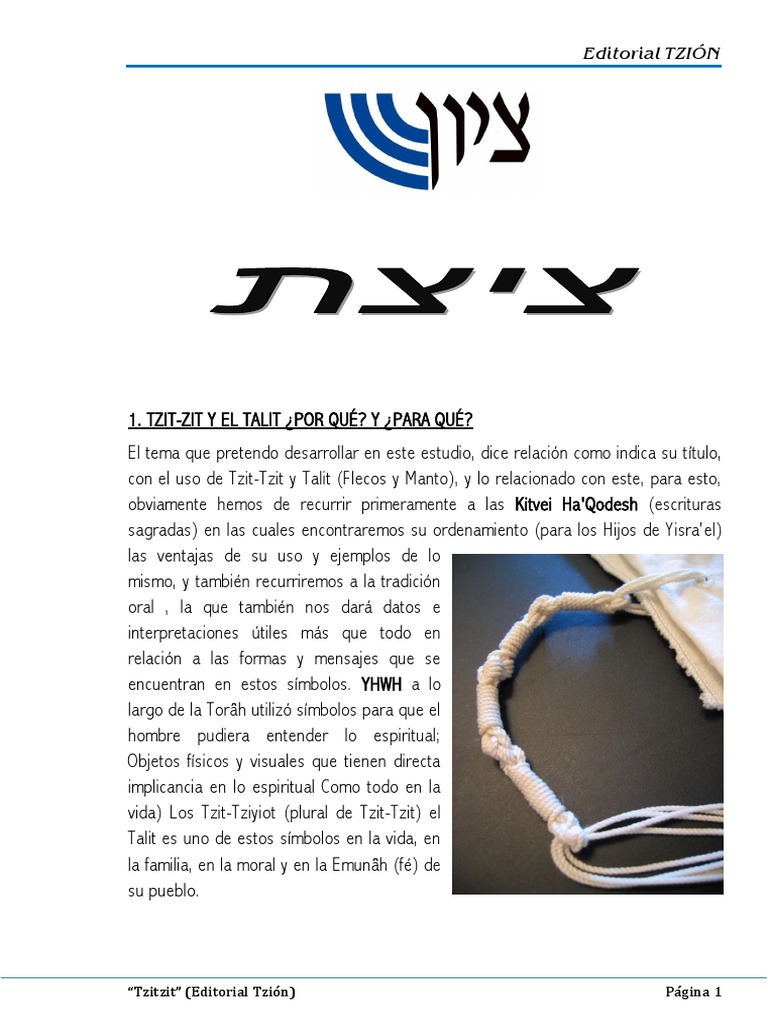 Editorial TZIÓN

ציון

ציצת

1. TZIT-ZIT Y EL TALIT ¿POR QUÉ? Y ¿PARA QUÉ?

El tema que pretendo desarrollar en este estudio, dice relación como indica su título, con el uso de Tzit-Tzit y Talit (Flecos y Manto), y lo relacionado con este, para esto, obviamente hemos de recurrir primeramente a las Kitvei Ha'Qodesh (escrituras sagradas) en las cuales encontraremos su ordenamiento (para los Hijos de Yisra'el) las ventajas de su uso y ejemplos de lo mismo, y también recurriremos a la tradición oral , la que también nos dará datos e interpretaciones útiles más que todo en relación a las formas y mensajes que se encuentran en estos símbolos. YHWH a lo largo de la Torâh utilizó símbolos para que el hombre pudiera entender lo espiritual; Objetos físicos y visuales que tienen directa implicancia en lo espiritual Como todo en la vida) Los Tzit-Tziyiot (plural de Tzit-Tzit) el Talit es uno de estos símbolos en la vida, en la familia, en la moral y en la Emunâh (fé) de su pueblo.

"Tzitzit" (Editorial Tzión)

Página 1